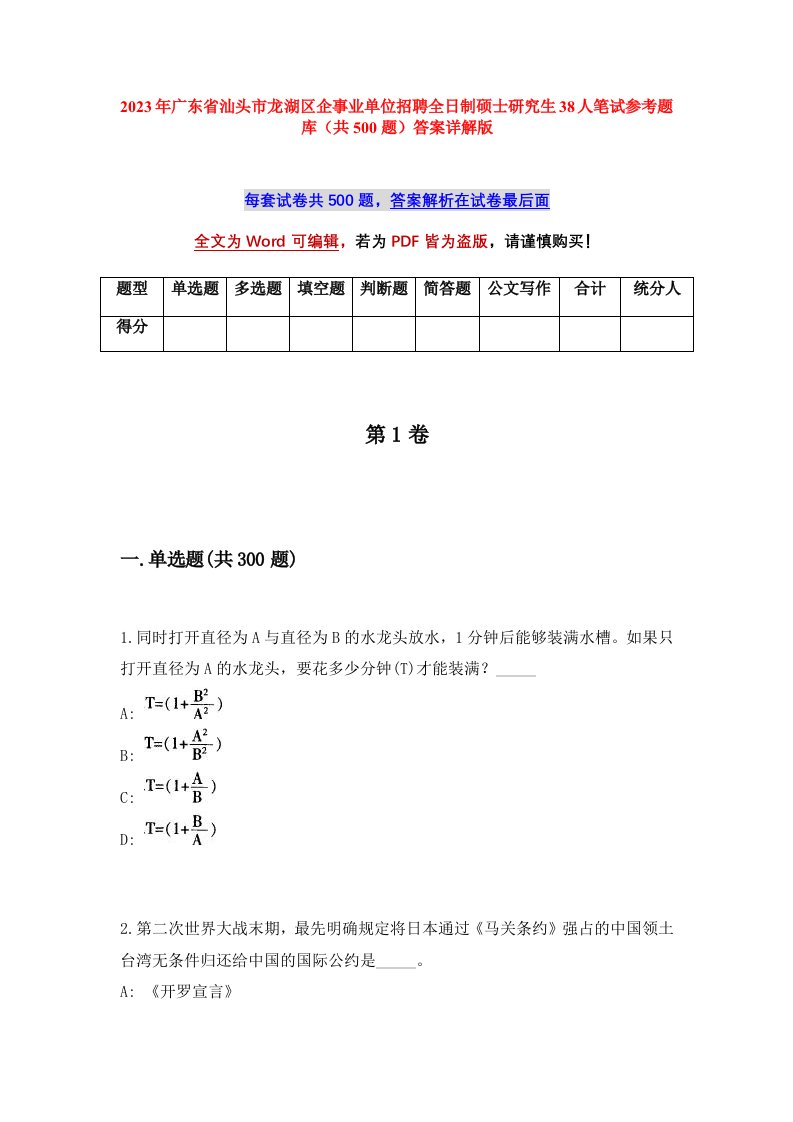 2023年广东省汕头市龙湖区企事业单位招聘全日制硕士研究生38人笔试参考题库（共500题）答案详解版

每套试卷共500题，答案解析在试卷最后面

全文为Word可编辑，若为PDF皆为盗版，请谨慎购买！

| 题型 | 单选题 | 多选题 | 填空题 | 判断题 | 简答题 | 公文写作 | 合计 | 统分人 |
|---|---|---|---|---|---|---|---|---|
| 得分 | | | | | | | | |

第1卷

一.单选题(共300题)

1.同时打开直径为A与直径为B的水龙头放水，1分钟后能够装满水槽。如果只打开直径为A的水龙头，要花多少分钟(T)才能装满？_____

A: $T=(1+\frac{B^2}{A^2})$

B: $T=(1+\frac{A^2}{B^2})$

C: $.T=(1+\frac{A}{B})$

D: $.T=(1+\frac{B}{A})$

2.第二次世界大战末期，最先明确规定将日本通过《马关条约》强占的中国领土台湾无条件归还给中国的国际公约是_____。

A: 《开罗宣言》